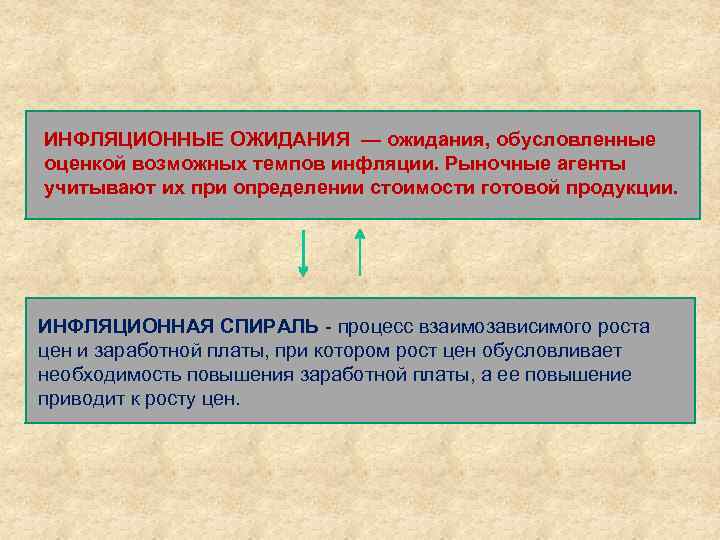 ИНФЛЯЦИОННЫЕ ОЖИДАНИЯ — ожидания, обусловленные оценкой возможных темпов инфляции. Рыночные агенты учитывают их при определении стоимости готовой продукции.

ИНФЛЯЦИОННАЯ СПИРАЛЬ - процесс взаимозависимого роста цен и заработной платы, при котором рост цен обусловливает необходимость повышения заработной платы, а ее повышение приводит к росту цен.